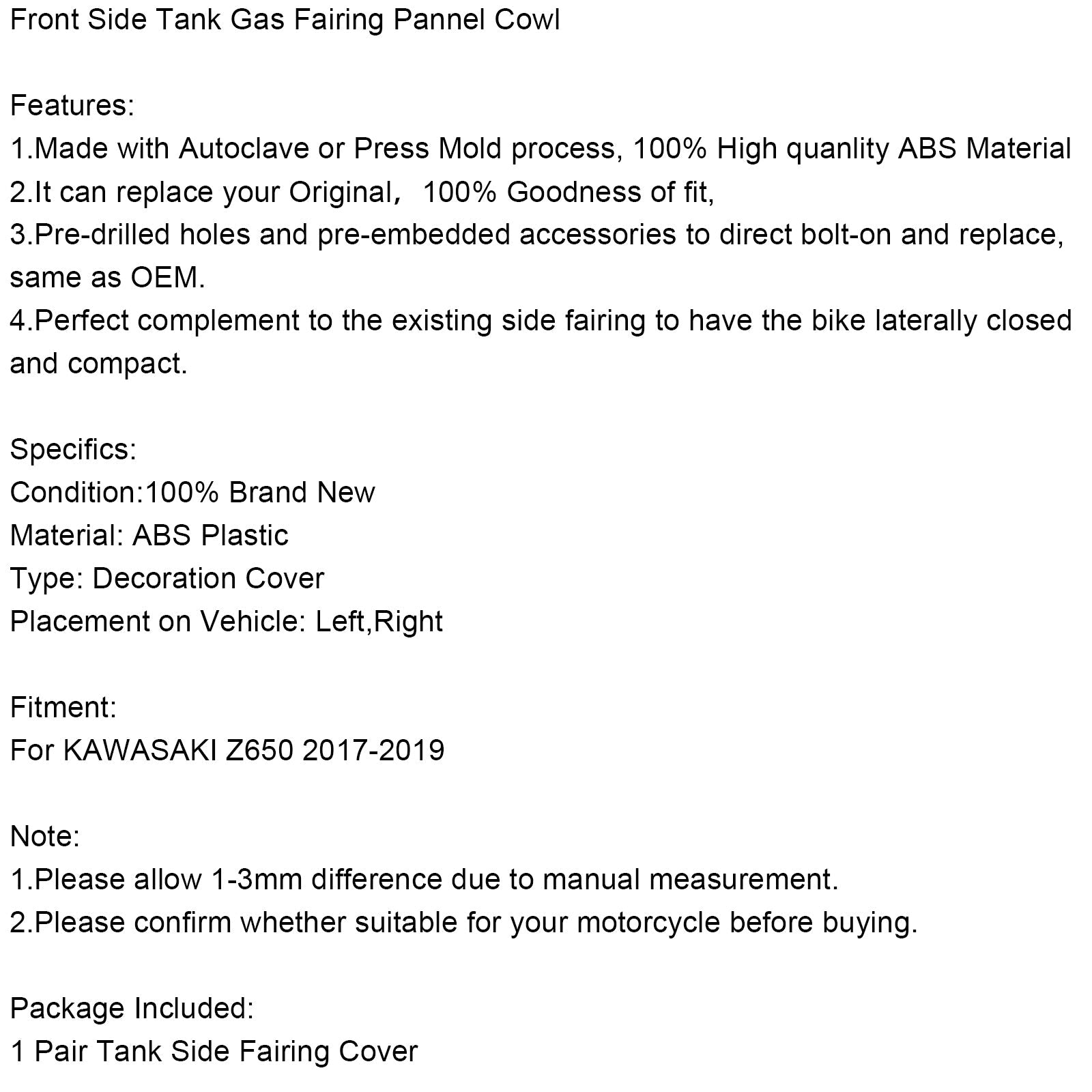 Front Side Tank Gas Fairing Pannel Cowl

Features:
1.Made with Autoclave or Press Mold process, 100% High quanlity ABS Material
2.It can replace your Original， 100% Goodness of fit,
3.Pre-drilled holes and pre-embedded accessories to direct bolt-on and replace, same as OEM.
4.Perfect complement to the existing side fairing to have the bike laterally closed and compact.

Specifics:
Condition:100% Brand New
Material: ABS Plastic
Type: Decoration Cover
Placement on Vehicle: Left,Right

Fitment:
For KAWASAKI Z650 2017-2019

Note:
1.Please allow 1-3mm difference due to manual measurement.
2.Please confirm whether suitable for your motorcycle before buying.

Package Included:
1 Pair Tank Side Fairing Cover